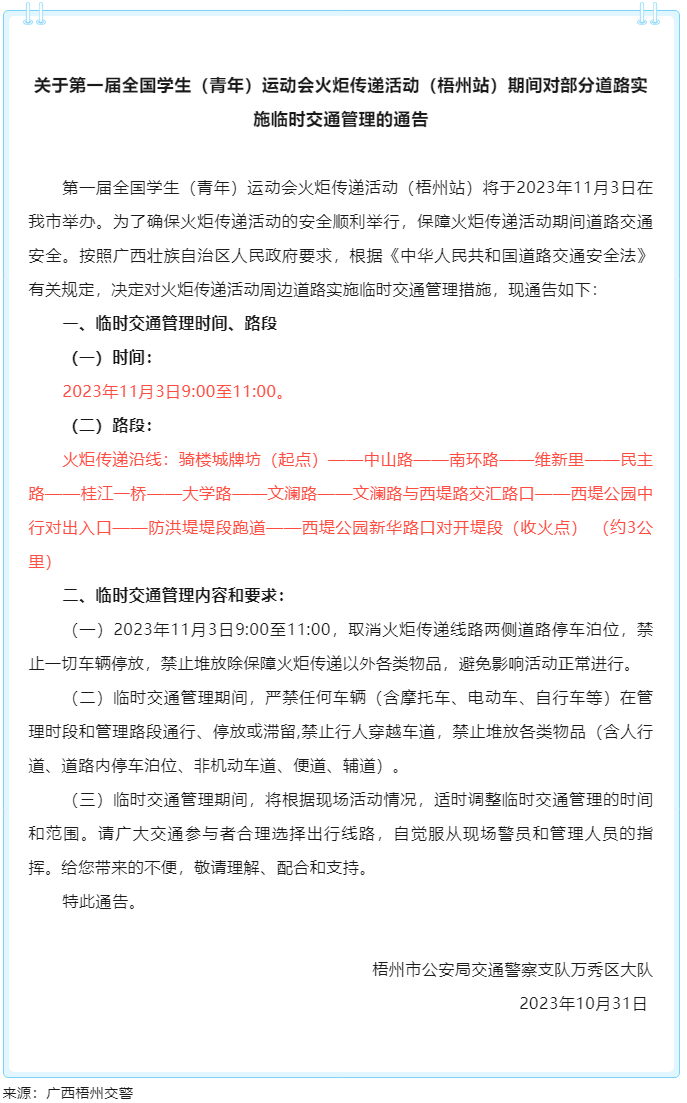 关于第一届全国学生（青年）运动会火炬传递活动（梧州站）期间对部分道路实施临时交通管理的通告

第一届全国学生（青年）运动会火炬传递活动（梧州站）将于2023年11月3日在我市举办。为了确保火炬传递活动的安全顺利举行，保障火炬传递活动期间道路交通安全。按照广西壮族自治区人民政府要求，根据《中华人民共和国道路交通安全法》有关规定，决定对火炬传递活动周边道路实施临时交通管理措施，现通告如下：

一、临时交通管理时间、路段

（一）时间：

2023年11月3日9:00至11:00。

（二）路段：

火炬传递沿线：骑楼城牌坊（起点）——中山路——南环路——维新里——民主路——桂江一桥——大学路——文澜路——文澜路与西堤路交汇路口——西堤公园中行对出入口——防洪堤堤段跑道——西堤公园新华路口对开堤段（收火点）（约3公里）

二、临时交通管理内容和要求：

（一）2023年11月3日9:00至11:00，取消火炬传递线路两侧道路停车泊位，禁止一切车辆停放，禁止堆放除保障火炬传递以外各类物品，避免影响活动正常进行。

（二）临时交通管理期间，严禁任何车辆（含摩托车、电动车、自行车等）在管理时段和管理路段通行、停放或滞留,禁止行人穿越车道，禁止堆放各类物品（含人行道、道路内停车泊位、非机动车道、便道、辅道）。

（三）临时交通管理期间，将根据现场活动情况，适时调整临时交通管理的时间和范围。请广大交通参与者合理选择出行线路，自觉服从现场警员和管理人员的指挥。给您带来的不便，敬请理解、配合和支持。

特此通告。

梧州市公安局交通警察支队万秀区大队

2023年10月31日

来源：广西梧州交警